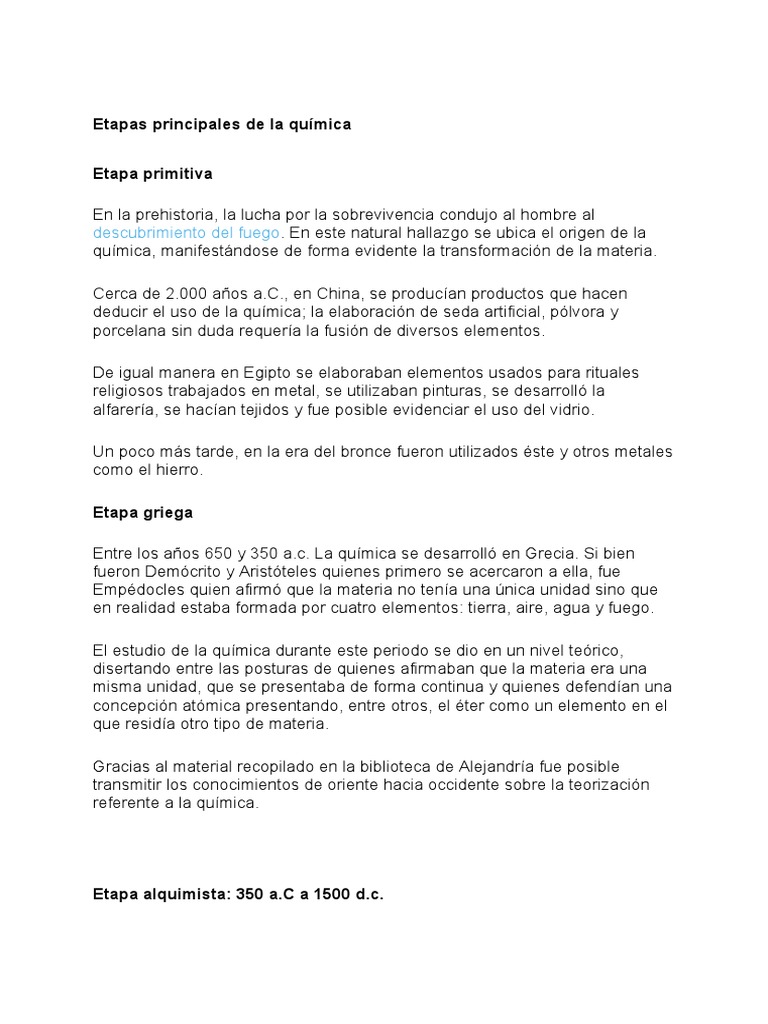 Etapas principales de la química

Etapa primitiva

En la prehistoria, la lucha por la sobrevivencia condujo al hombre al descubrimiento del fuego. En este natural hallazgo se ubica el origen de la química, manifestándose de forma evidente la transformación de la materia.

Cerca de 2.000 años a.C., en China, se producían productos que hacen deducir el uso de la química; la elaboración de seda artificial, pólvora y porcelana sin duda requería la fusión de diversos elementos.

De igual manera en Egipto se elaboraban elementos usados para rituales religiosos trabajados en metal, se utilizaban pinturas, se desarrolló la alfarería, se hacían tejidos y fue posible evidenciar el uso del vidrio.

Un poco más tarde, en la era del bronce fueron utilizados éste y otros metales como el hierro.

Etapa griega

Entre los años 650 y 350 a.c. La química se desarrolló en Grecia. Si bien fueron Demócrito y Aristóteles quienes primero se acercaron a ella, fue Empédocles quien afirmó que la materia no tenía una única unidad sino que en realidad estaba formada por cuatro elementos: tierra, aire, agua y fuego.

El estudio de la química durante este periodo se dio en un nivel teórico, disertando entre las posturas de quienes afirmaban que la materia era una misma unidad, que se presentaba de forma continua y quienes defendían una concepción atómica presentando, entre otros, el éter como un elemento en el que residía otro tipo de materia.

Gracias al material recopilado en la biblioteca de Alejandría fue posible transmitir los conocimientos de oriente hacia occidente sobre la teorización referente a la química.

Etapa alquimista: 350 a.C a 1500 d.c.